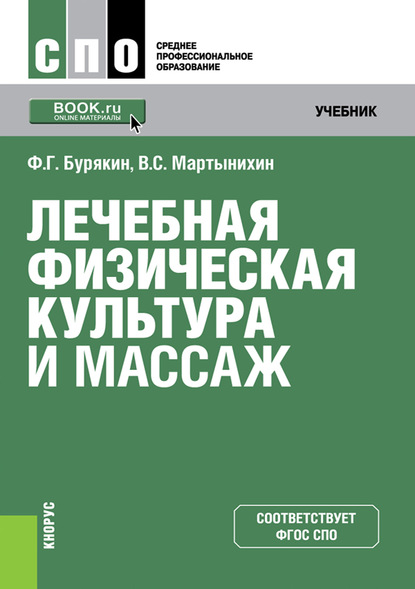 СПО

СРЕДНЕЕ ПРОФЕССИОНАЛЬНОЕ ОБРАЗОВАНИЕ

BOOK.ru
ONLINE МАТЕРИАЛЫ

УЧЕБНИК

Ф.Г. Бурякин, В.С. Мартынихин

ЛЕЧЕБНАЯ ФИЗИЧЕСКАЯ КУЛЬТУРА И МАССАЖ

КНОРУС

СООТВЕТСТВУЕТ ФГОС СПО